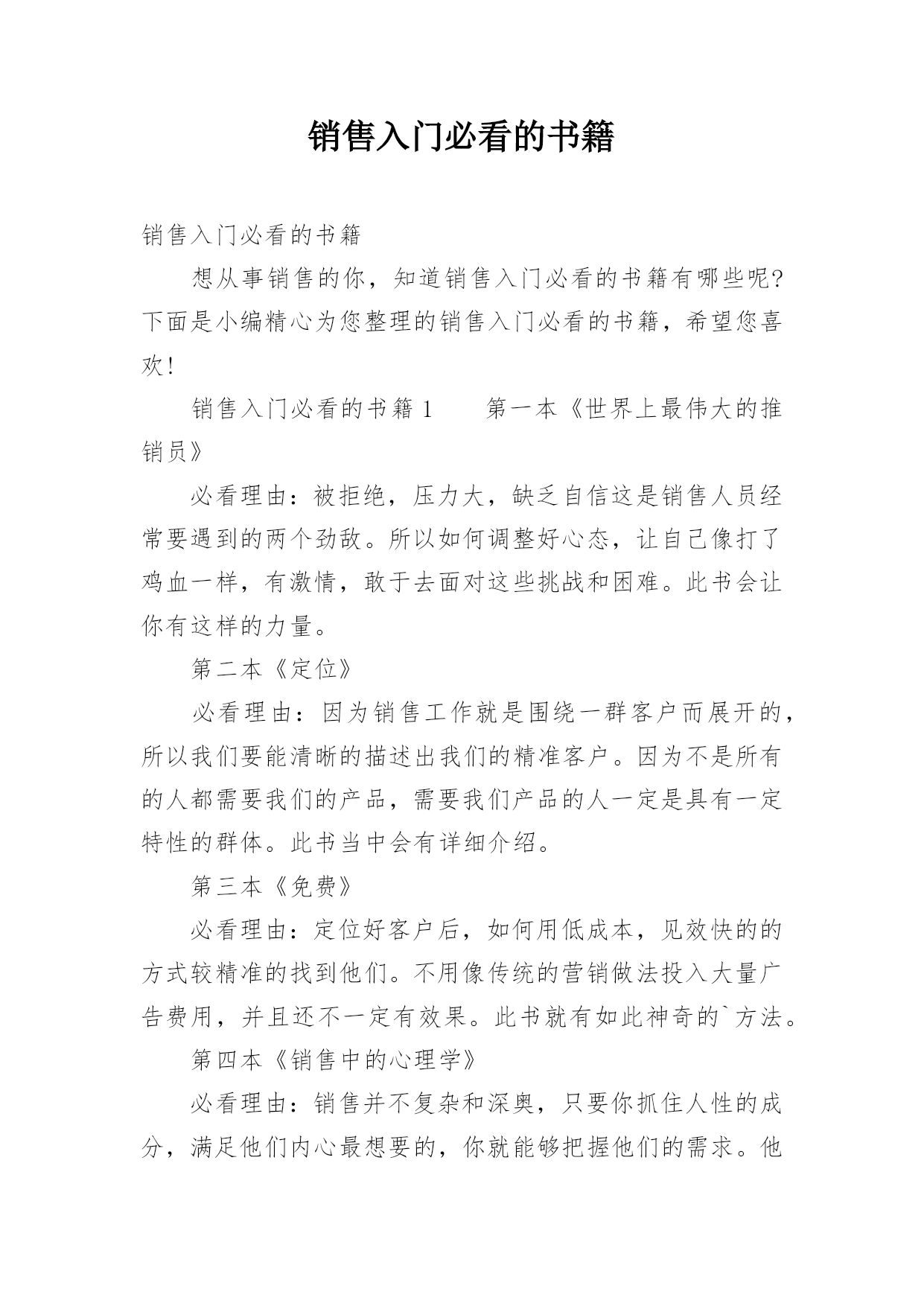 销售入门必看的书籍

销售入门必看的书籍

想从事销售的你，知道销售入门必看的书籍有哪些呢?下面是小编精心为您整理的销售入门必看的书籍，希望您喜欢!

销售入门必看的书籍 1　　第一本《世界上最伟大的推销员》

必看理由：被拒绝，压力大，缺乏自信这是销售人员经常要遇到的两个劲敌。所以如何调整好心态，让自己像打了鸡血一样，有激情，敢于去面对这些挑战和困难。此书会让你有这样的力量。

第二本《定位》

必看理由：因为销售工作就是围绕一群客户而展开的，所以我们要能清晰的描述出我们的精准客户。因为不是所有的人都需要我们的产品，需要我们产品的人一定是具有一定特性的群体。此书当中会有详细介绍。

第三本《免费》

必看理由：定位好客户后，如何用低成本，见效快的的方式较精准的找到他们。不用像传统的营销做法投入大量广告费用，并且还不一定有效果。此书就有如此神奇的`方法。

第四本《销售中的心理学》

必看理由：销售并不复杂和深奥，只要你抓住人性的成分，满足他们内心最想要的，你就能够把握他们的需求。他